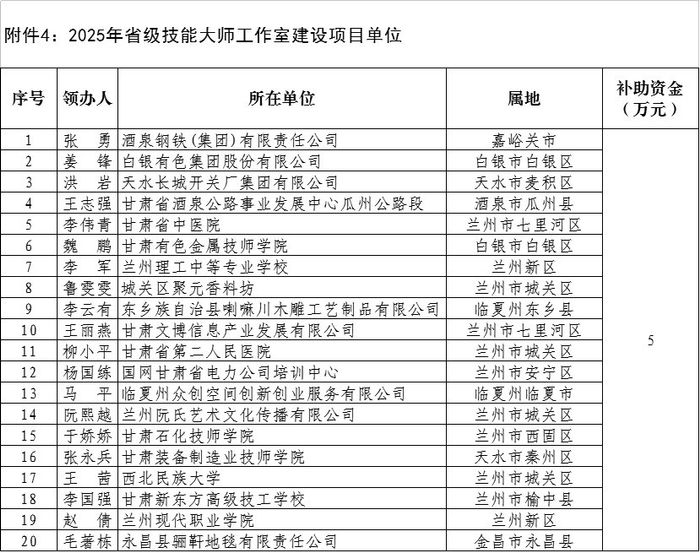 附件4：2025年省级技能大师工作室建设项目单位

| 序号 | 领办人 | 所在单位 | 属地 | 补助资金（万元） |
|---|---|---|---|---|
| 1 | 张　勇 | 酒泉钢铁(集团)有限责任公司 | 嘉峪关市 | 5 |
| 2 | 姜　锋 | 白银有色集团股份有限公司 | 白银市白银区 | |
| 3 | 洪　岩 | 天水长城开关厂集团有限公司 | 天水市麦积区 | |
| 4 | 王志强 | 甘肃省酒泉公路事业发展中心瓜州公路段 | 酒泉市瓜州县 | |
| 5 | 李伟青 | 甘肃省中医院 | 兰州市七里河区 | |
| 6 | 魏　鹏 | 甘肃有色金属技师学院 | 白银市白银区 | |
| 7 | 李　军 | 兰州理工中等专业学校 | 兰州新区 | |
| 8 | 鲁雯雯 | 城关区聚元香料坊 | 兰州市城关区 | |
| 9 | 李云有 | 东乡族自治县喇嘛川木雕工艺制品有限公司 | 临夏州东乡县 | |
| 10 | 王丽燕 | 甘肃文博信息产业发展有限公司 | 兰州市七里河区 | |
| 11 | 柳小平 | 甘肃省第二人民医院 | 兰州市城关区 | |
| 12 | 杨国练 | 国网甘肃省电力公司培训中心 | 兰州市安宁区 | |
| 13 | 马　平 | 临夏州众创空间创新创业服务有限公司 | 临夏州临夏市 | |
| 14 | 阮熙越 | 兰州阮氏艺术文化传播有限公司 | 兰州市城关区 | |
| 15 | 于娇娇 | 甘肃石化技师学院 | 兰州市西固区 | |
| 16 | 张永兵 | 甘肃装备制造业技师学院 | 天水市秦州区 | |
| 17 | 王　茜 | 西北民族大学 | 兰州市城关区 | |
| 18 | 李国强 | 甘肃新东方高级技工学校 | 兰州市榆中县 | |
| 19 | 赵　倩 | 兰州现代职业学院 | 兰州新区 | |
| 20 | 毛著栋 | 永昌县骊靬地毯有限责任公司 | 金昌市永昌县 | |